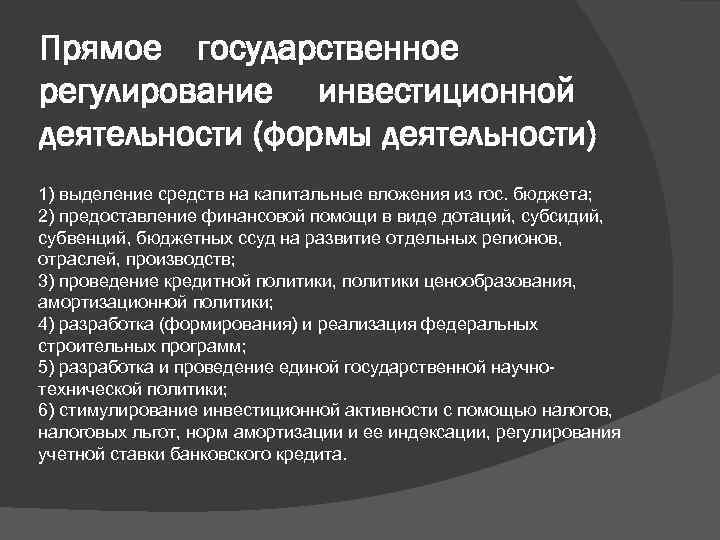 Прямое государственное регулирование инвестиционной деятельности (формы деятельности)

1) выделение средств на капитальные вложения из гос. бюджета;
2) предоставление финансовой помощи в виде дотаций, субсидий, субвенций, бюджетных ссуд на развитие отдельных регионов, отраслей, производств;
3) проведение кредитной политики, политики ценообразования, амортизационной политики;
4) разработка (формирования) и реализация федеральных строительных программ;
5) разработка и проведение единой государственной научно-технической политики;
6) стимулирование инвестиционной активности с помощью налогов, налоговых льгот, норм амортизации и ее индексации, регулирования учетной ставки банковского кредита.